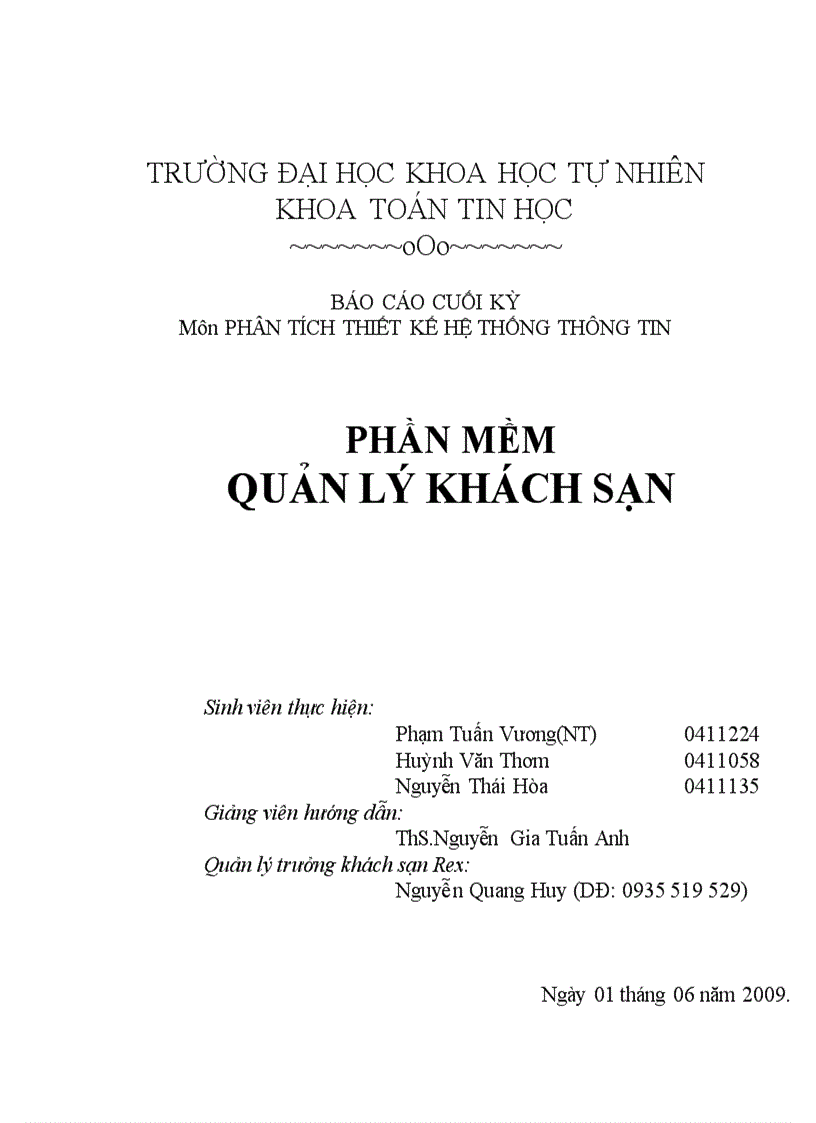 TRƯỜNG ĐẠI HỌC KHOA HỌC TỰ NHIÊN
KHOA TOÁN TIN HỌC
~~~~~~~oOo~~~~~~~

BÁO CÁO CUỐI KỲ
Môn PHÂN TÍCH THIẾT KẾ HỆ THỐNG THÔNG TIN

PHẦN MỀM
QUẢN LÝ KHÁCH SẠN

Sinh viên thực hiện:
Phạm Tuấn Vương(NT) 0411224
Huỳnh Văn Thơm 0411058
Nguyễn Thái Hòa 0411135
Giảng viên hướng dẫn:
ThS.Nguyễn Gia Tuấn Anh
Quản lý trưởng khách sạn Rex:
Nguyễn Quang Huy (DĐ: 0935 519 529)

Ngày 01 tháng 06 năm 2009.